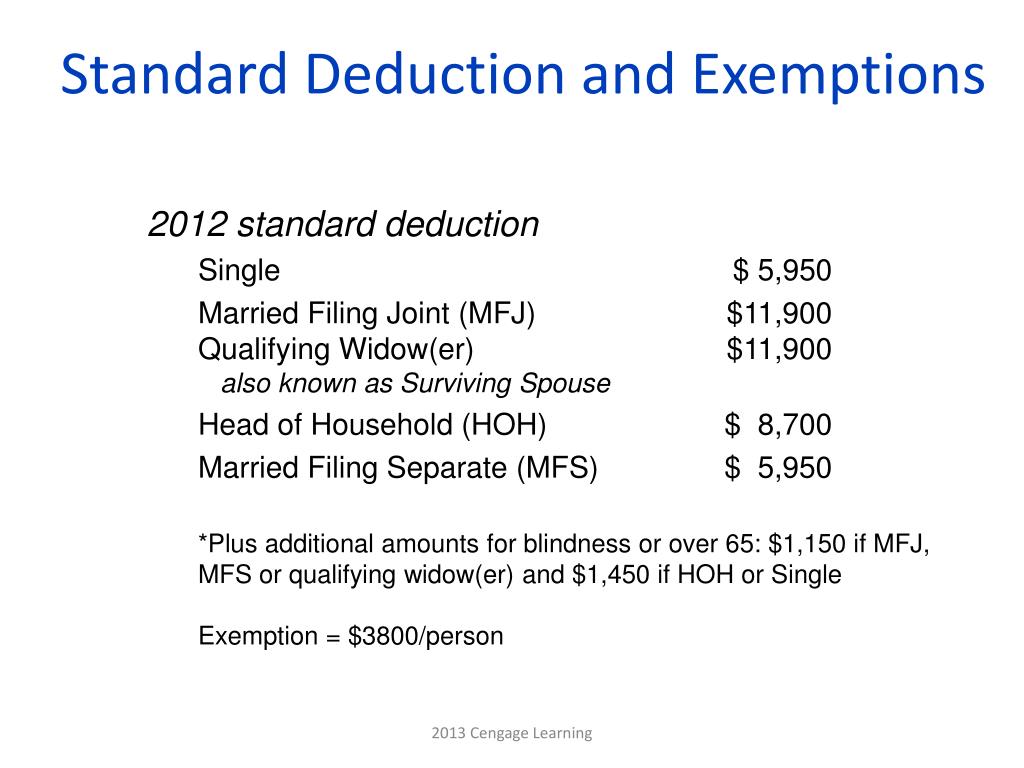 Standard Deduction and Exemptions

2012 standard deduction

Single $ 5,950

Married Filing Joint (MFJ) $11,900
Qualifying Widow(er) $11,900
also known as Surviving Spouse

Head of Household (HOH) $ 8,700

Married Filing Separate (MFS) $ 5,950

*Plus additional amounts for blindness or over 65: $1,150 if MFJ, MFS or qualifying widow(er) and $1,450 if HOH or Single

Exemption = $3800/person

2013 Cengage Learning